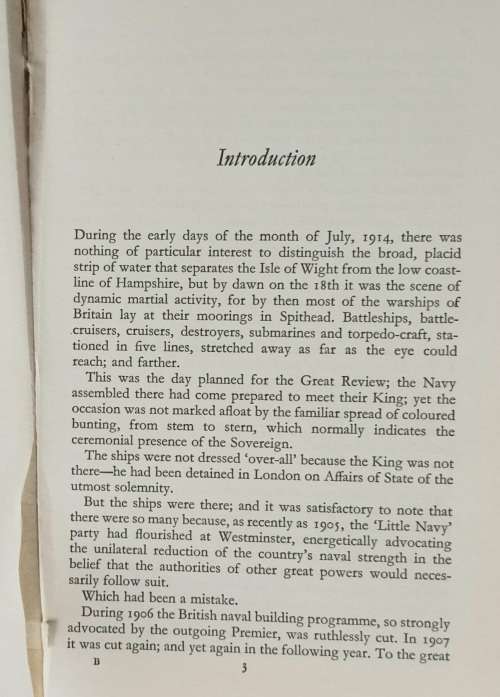 Introduction

During the early days of the month of July, 1914, there was nothing of particular interest to distinguish the broad, placid strip of water that separates the Isle of Wight from the low coastline of Hampshire, but by dawn on the 18th it was the scene of dynamic martial activity, for by then most of the warships of Britain lay at their moorings in Spithead. Battleships, battlecruisers, cruisers, destroyers, submarines and torpedo-craft, stationed in five lines, stretched away as far as the eye could reach; and farther.

This was the day planned for the Great Review; the Navy assembled there had come prepared to meet their King; yet the occasion was not marked afloat by the familiar spread of coloured bunting, from stem to stern, which normally indicates the ceremonial presence of the Sovereign.

The ships were not dressed 'over-all' because the King was not there—he had been detained in London on Affairs of State of the utmost solemnity.

But the ships were there; and it was satisfactory to note that there were so many because, as recently as 1905, the 'Little Navy' party had flourished at Westminster, energetically advocating the unilateral reduction of the country's naval strength in the belief that the authorities of other great powers would necessarily follow suit.

Which had been a mistake.

During 1906 the British naval building programme, so strongly advocated by the outgoing Premier, was ruthlessly cut. In 1907 it was cut again; and yet again in the following year. To the great

B

3